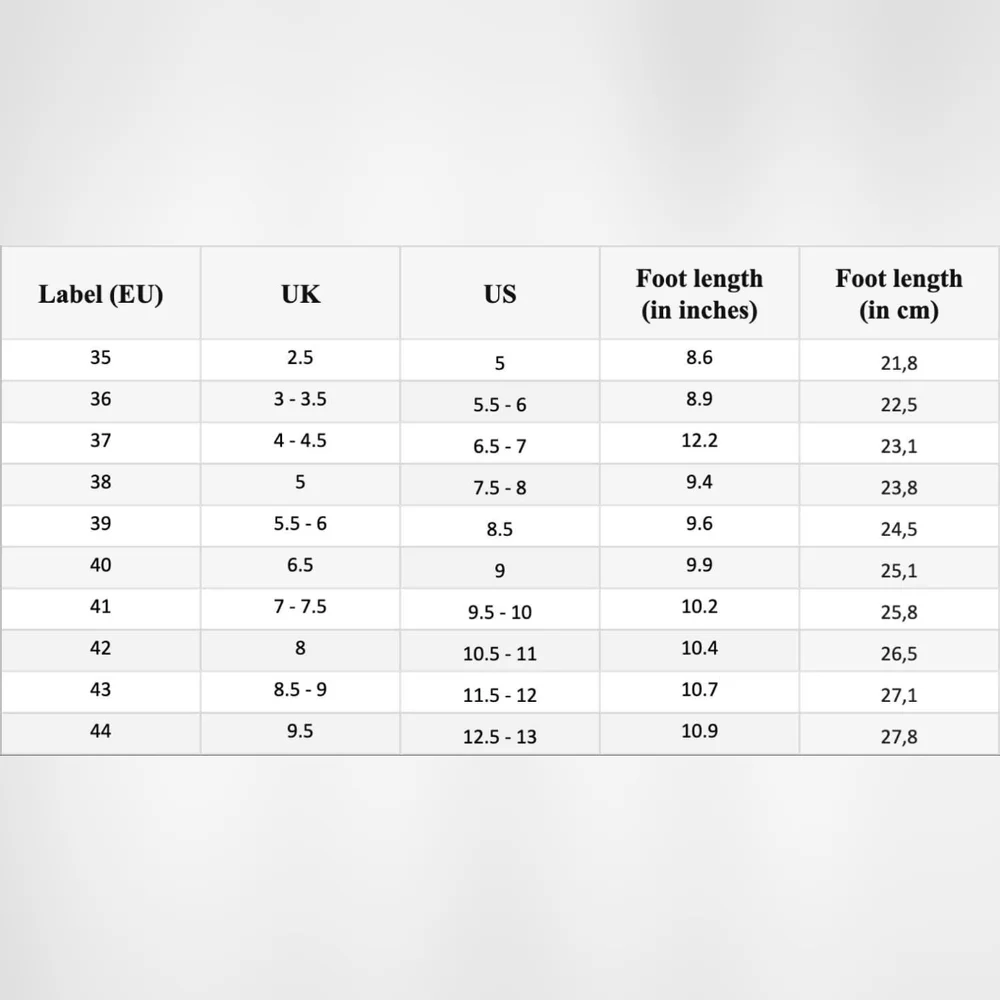 | Label (EU) | UK | US | Foot length (in inches) | Foot length (in cm) |
|---|---|---|---|---|
| 35 | 2.5 | 5 | 8.6 | 21,8 |
| 36 | 3 - 3.5 | 5.5 - 6 | 8.9 | 22,5 |
| 37 | 4 - 4.5 | 6.5 - 7 | 12.2 | 23,1 |
| 38 | 5 | 7.5 - 8 | 9.4 | 23,8 |
| 39 | 5.5 - 6 | 8.5 | 9.6 | 24,5 |
| 40 | 6.5 | 9 | 9.9 | 25,1 |
| 41 | 7 - 7.5 | 9.5 - 10 | 10.2 | 25,8 |
| 42 | 8 | 10.5 - 11 | 10.4 | 26,5 |
| 43 | 8.5 - 9 | 11.5 - 12 | 10.7 | 27,1 |
| 44 | 9.5 | 12.5 - 13 | 10.9 | 27,8 |